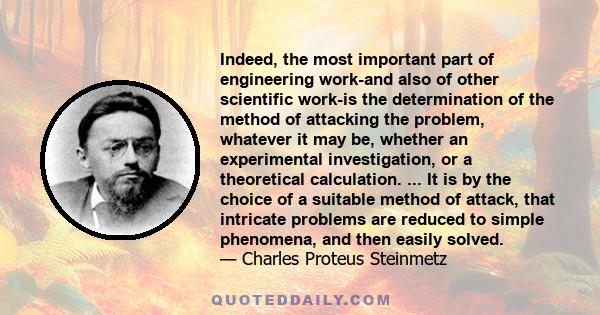 Indeed, the most important part of engineering work-and also of other scientific work-is the determination of the method of attacking the problem, whatever it may be, whether an experimental investigation, or a theoretical calculation. ... It is by the choice of a suitable method of attack, that intricate problems are reduced to simple phenomena, and then easily solved.
— Charles Proteus Steinmetz

QUOTEDDAILY.COM